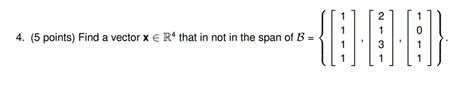 4. (5 points) Find a vector $\mathbf{x} \in \mathbb{R}^4$ that in not in the span of $\mathcal{B} = \left\{ \begin{bmatrix} 1 \\ 1 \\ 1 \\ 1 \end{bmatrix}, \begin{bmatrix} 2 \\ 1 \\ 3 \\ 1 \end{bmatrix}, \begin{bmatrix} 1 \\ 0 \\ 1 \\ 1 \end{bmatrix} \right\}$.